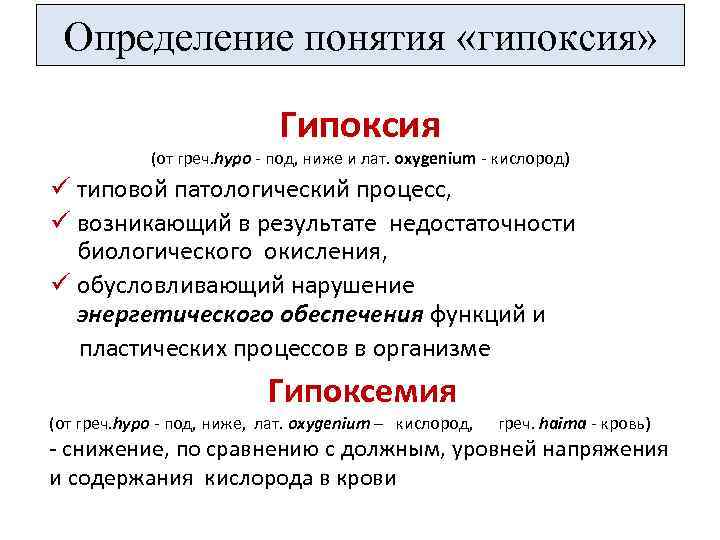 Определение понятия «гипоксия»

Гипоксия

(от греч.hypo - под, ниже и лат. oxygenium - кислород)

✓ типовой патологический процесс,

✓ возникающий в результате недостаточности биологического окисления,

✓ обусловливающий нарушение энергетического обеспечения функций и пластических процессов в организме

Гипоксемия

(от греч.hypo - под, ниже, лат. oxygenium – кислород, греч. haima - кровь)

- снижение, по сравнению с должным, уровней напряжения и содержания кислорода в крови